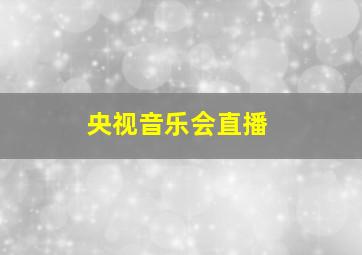 央视音乐会直播